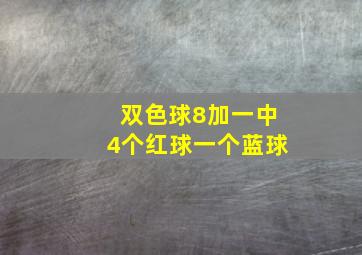 双色球8加一中
4个红球一个蓝球